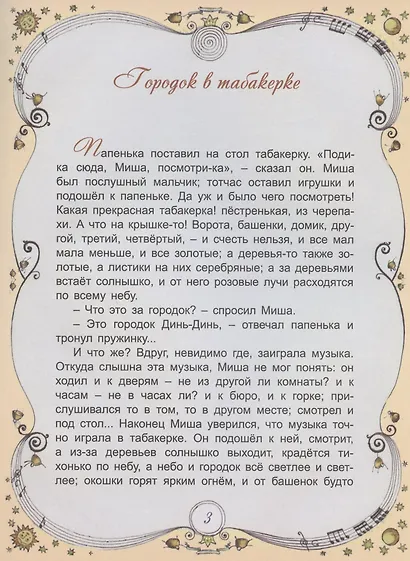 Городок в табакерке

Папенька поставил на стол табакерку. «Поди-ка сюда, Миша, посмотри-ка», – сказал он. Миша был послушный мальчик; тотчас оставил игрушки и подошёл к папеньке. Да уж и было чего посмотреть! Какая прекрасная табакерка! пёстренькая, из черепахи. А что на крышке-то! Ворота, башенки, домик, другой, третий, четвёртый, – и счесть нельзя, и все мал мала меньше, и все золотые; а деревья-то также золотые, а листики на них серебряные; а за деревьями встаёт солнышко, и от него розовые лучи расходятся по всему небу.

– Что это за городок? – спросил Миша.

– Это городок Динь-Динь, – отвечал папенька и тронул пружинку...

И что же? Вдруг, невидимо где, заиграла музыка. Откуда слышна эта музыка, Миша не мог понять: он ходил и к дверям – не из другой ли комнаты? и к часам – не в часах ли? и к бюро, и к горке; прислушивался то в том, то в другом месте; смотрел и под стол... Наконец Миша уверился, что музыка точно играла в табакерке. Он подошёл к ней, смотрит, а из-за деревьев солнышко выходит, крадётся тихонько по небу, а небо и городок всё светлее и светлее; окошки горят ярким огнём, и от башенок будто

3